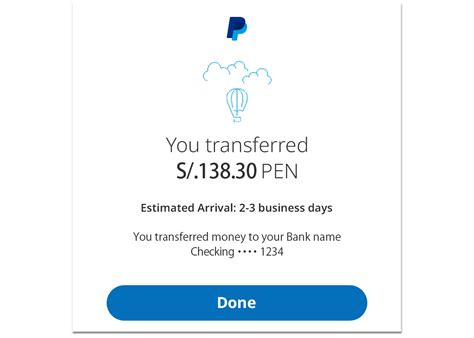 You transferred
S/.138.30 PEN

Estimated Arrival: 2-3 business days

You transferred money to your Bank name Checking •••• 1234

Done